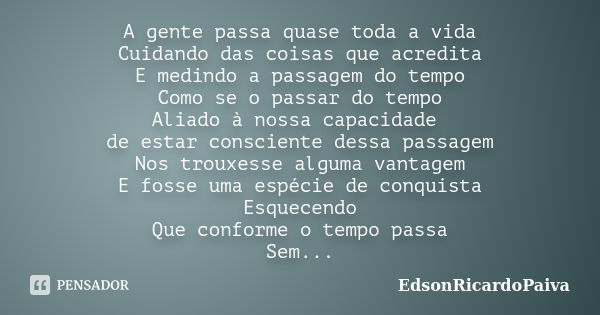 A gente passa quase toda a vida
Cuidando das coisas que acredita
E medindo a passagem do tempo
Como se o passar do tempo
Aliado à nossa capacidade
de estar consciente dessa passagem
Nos trouxesse alguma vantagem
E fosse uma espécie de conquista
Esquecendo
Que conforme o tempo passa
Sem...

PENSADOR

EdsonRicardoPaiva